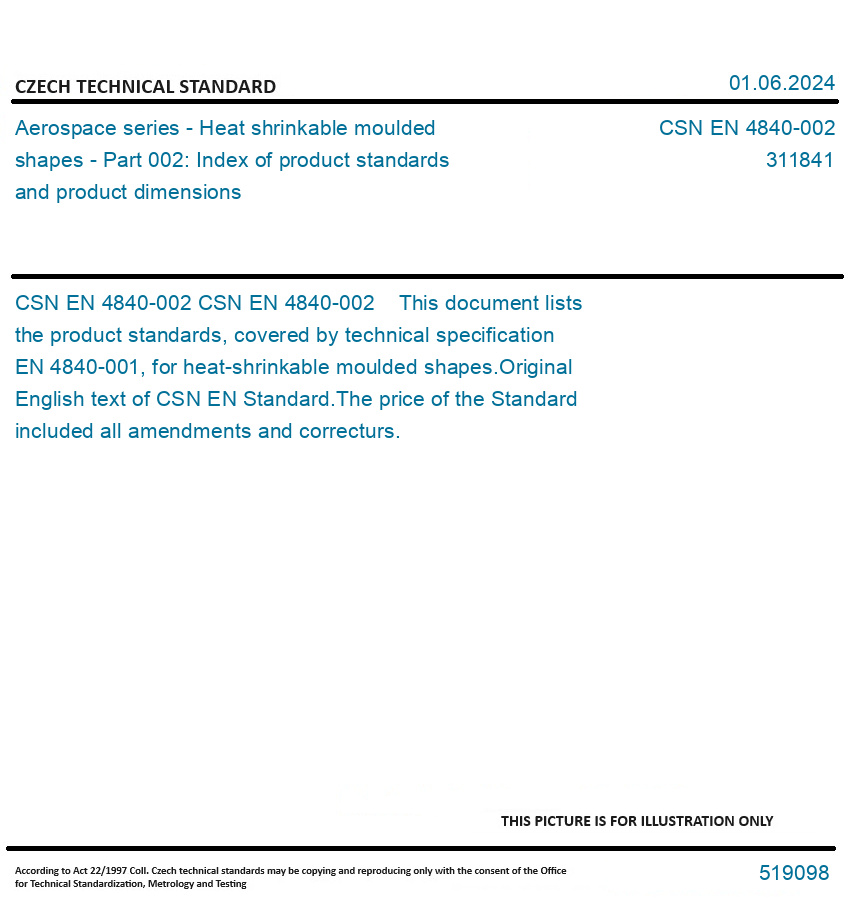 CZECH TECHNICAL STANDARD

01.06.2024

Aerospace series - Heat shrinkable moulded shapes - Part 002: Index of product standards and product dimensions

CSN EN 4840-002
311841

CSN EN 4840-002 CSN EN 4840-002 This document lists the product standards, covered by technical specification EN 4840-001, for heat-shrinkable moulded shapes.Original English text of CSN EN Standard.The price of the Standard included all amendments and correcturs.

THIS PICTURE IS FOR ILLUSTRATION ONLY

According to Act 22/1997 Coll. Czech technical standards may be copying and reproducing only with the consent of the Office for Technical Standardization, Metrology and Testing

519098